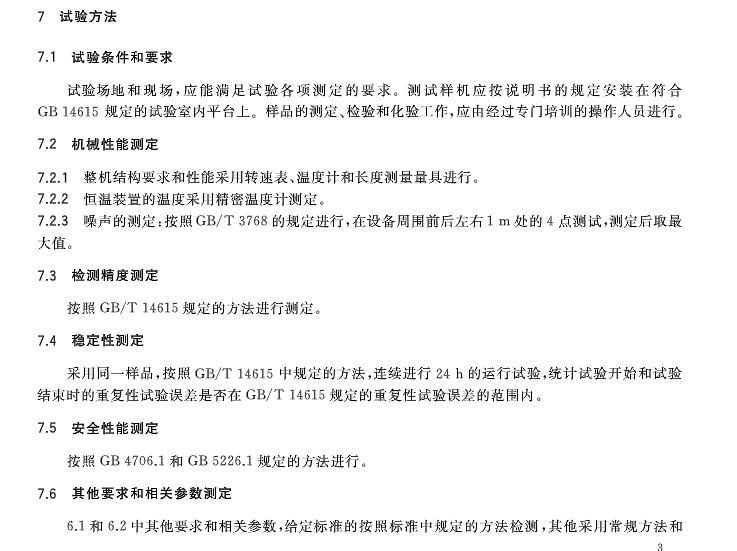 7 试验方法

7.1 试验条件和要求

试验场地和现场，应能满足试验各项测定的要求。测试样机应按说明书的规定安装在符合GB 14615 规定的试验室内平台上。样品的测定、检验和化验工作，应由经过专门培训的操作人员进行。

7.2 机械性能测定

7.2.1 整机结构要求和性能采用转速表、温度计和长度测量量具进行。
7.2.2 恒温装置的温度采用精密温度计测定。
7.2.3 噪声的测定：按照 GB/T 3768 的规定进行，在设备周围前后左右 1 m 处的 4 点测试，测定后取最大值。

7.3 检测精度测定

按照 GB/T 14615 规定的方法进行测定。

7.4 稳定性测定

采用同一样品，按照 GB/T 14615 中规定的方法，连续进行 24 h 的运行试验，统计试验开始和试验结束时的重复性试验误差是否在 GB/T 14615 规定的重复性试验误差的范围内。

7.5 安全性能测定

按照 GB 4706.1 和 GB 5226.1 规定的方法进行。

7.6 其他要求和相关参数测定

6.1 和 6.2 中其他要求和相关参数，给定标准的按照标准中规定的方法检测，其他采用常规方法和

3